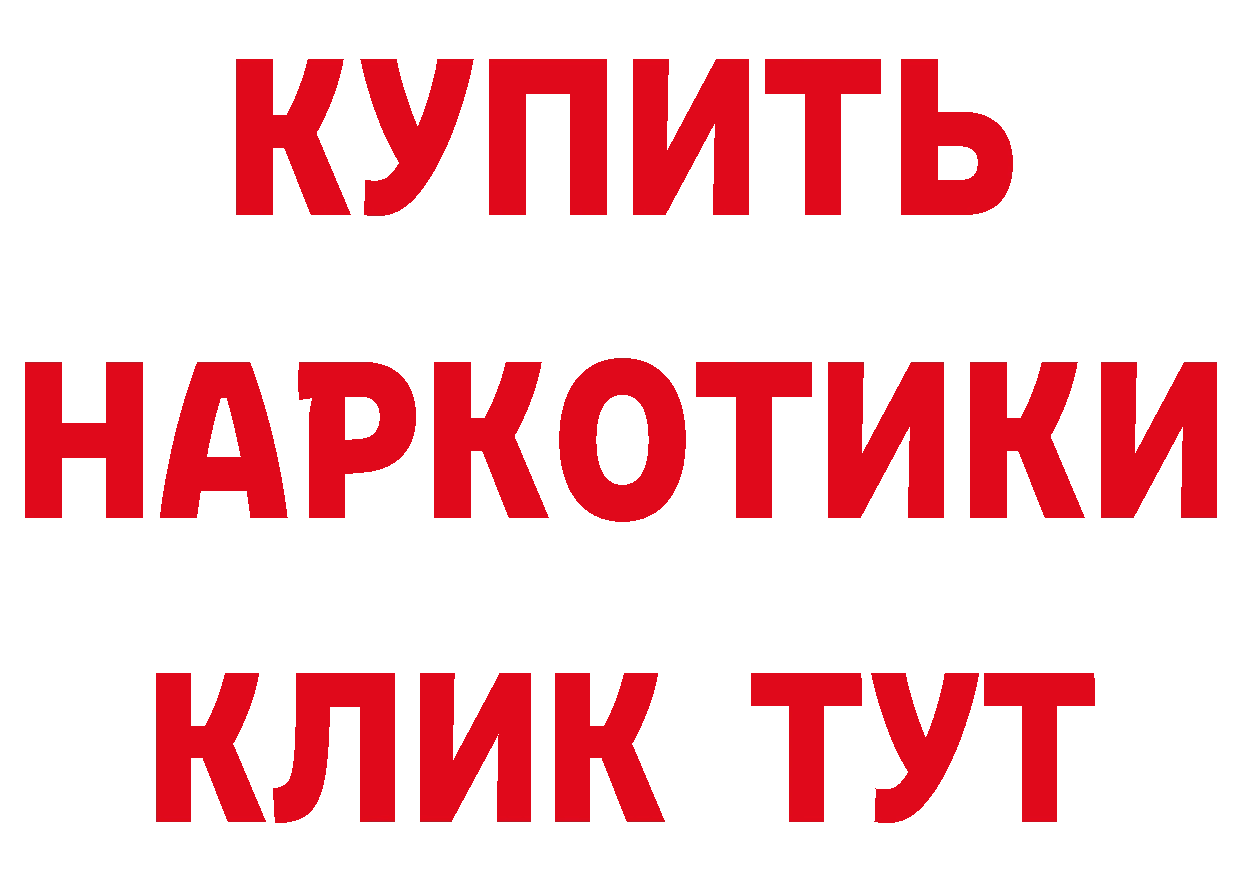 КУПИТЬ НАРКОТИКИ КЛИК ТУТ